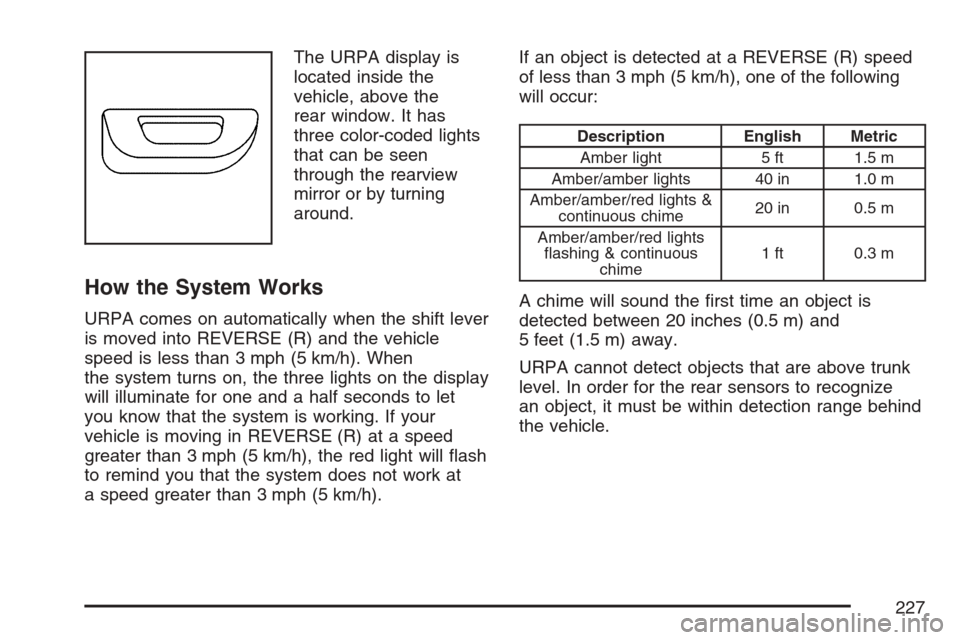 The URPA display is located inside the vehicle, above the rear window. It has three color-coded lights that can be seen through the rearview mirror or by turning around.

How the System Works

URPA comes on automatically when the shift lever is moved into REVERSE (R) and the vehicle speed is less than 3 mph (5 km/h). When the system turns on, the three lights on the display will illuminate for one and a half seconds to let you know that the system is working. If your vehicle is moving in REVERSE (R) at a speed greater than 3 mph (5 km/h), the red light will flash to remind you that the system does not work at a speed greater than 3 mph (5 km/h).

If an object is detected at a REVERSE (R) speed of less than 3 mph (5 km/h), one of the following will occur:

| Description | English | Metric |
|---|---|---|
| Amber light | 5 ft | 1.5 m |
| Amber/amber lights | 40 in | 1.0 m |
| Amber/amber/red lights & continuous chime | 20 in | 0.5 m |
| Amber/amber/red lights flashing & continuous chime | 1 ft | 0.3 m |

A chime will sound the first time an object is detected between 20 inches (0.5 m) and 5 feet (1.5 m) away.

URPA cannot detect objects that are above trunk level. In order for the rear sensors to recognize an object, it must be within detection range behind the vehicle.

227

carmanualsonline.info